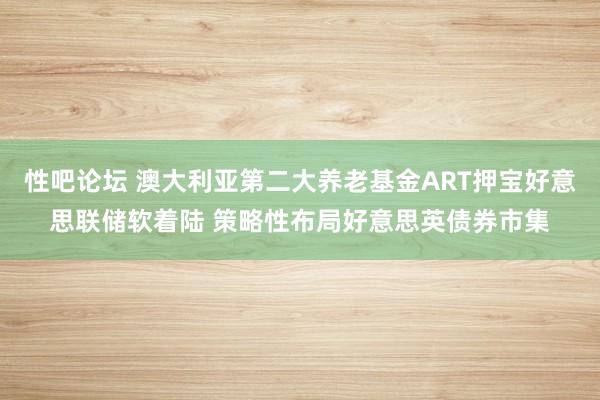 性吧论坛 澳大利亚第二大养老基金ART押宝好意思联储软着陆 策略性布局好意思英债券市集